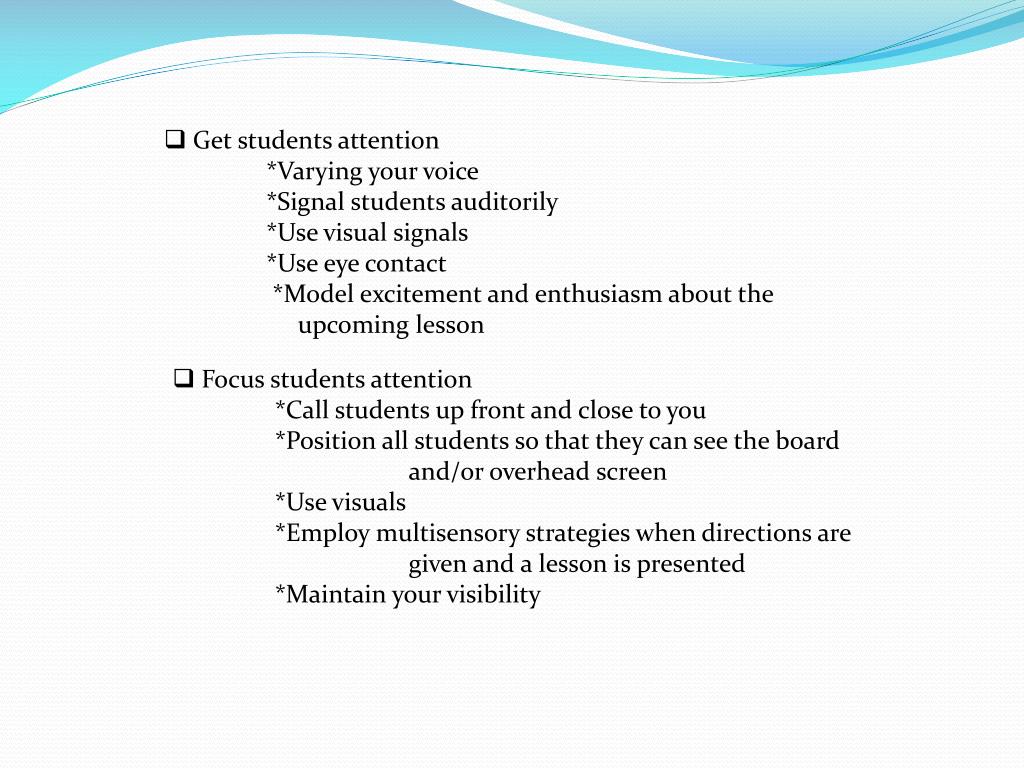 ❑ Get students attention
*Varying your voice
*Signal students auditorily
*Use visual signals
*Use eye contact
*Model excitement and enthusiasm about the upcoming lesson

❑ Focus students attention
*Call students up front and close to you
*Position all students so that they can see the board and/or overhead screen
*Use visuals
*Employ multisensory strategies when directions are given and a lesson is presented
*Maintain your visibility